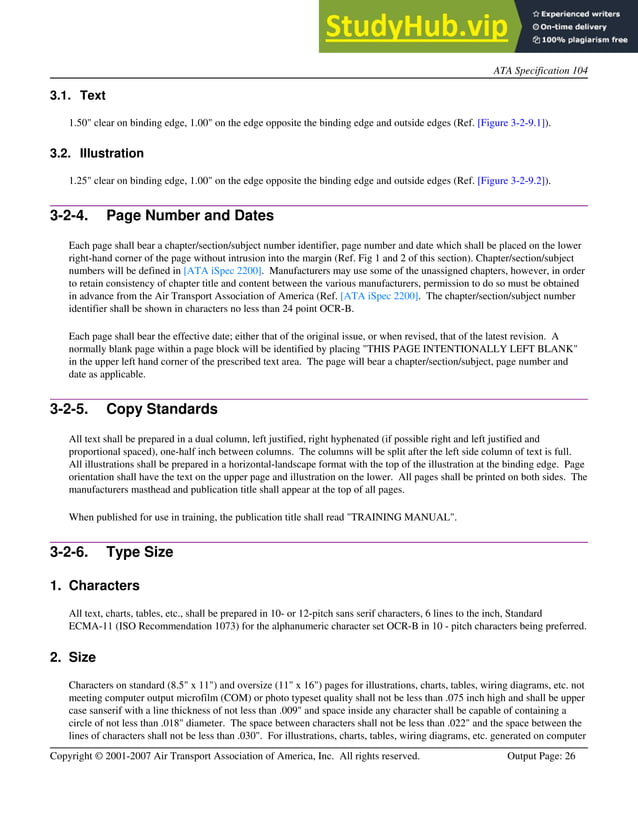 StudyHub.vip
Experienced writers
On-time delivery
100% plagiarism free

ATA Specification 104

3.1. Text

1.50" clear on binding edge, 1.00" on the edge opposite the binding edge and outside edges (Ref. [Figure 3-2-9.1]).

3.2. Illustration

1.25" clear on binding edge, 1.00" on the edge opposite the binding edge and outside edges (Ref. [Figure 3-2-9.2]).

3-2-4. Page Number and Dates

Each page shall bear a chapter/section/subject number identifier, page number and date which shall be placed on the lower right-hand corner of the page without intrusion into the margin (Ref. Fig 1 and 2 of this section). Chapter/section/subject numbers will be defined in [ATA iSpec 2200]. Manufacturers may use some of the unassigned chapters, however, in order to retain consistency of chapter title and content between the various manufacturers, permission to do so must be obtained in advance from the Air Transport Association of America (Ref. [ATA iSpec 2200]. The chapter/section/subject number identifier shall be shown in characters no less than 24 point OCR-B.

Each page shall bear the effective date; either that of the original issue, or when revised, that of the latest revision. A normally blank page within a page block will be identified by placing "THIS PAGE INTENTIONALLY LEFT BLANK" in the upper left hand corner of the prescribed text area. The page will bear a chapter/section/subject, page number and date as applicable.

3-2-5. Copy Standards

All text shall be prepared in a dual column, left justified, right hyphenated (if possible right and left justified and proportional spaced), one-half inch between columns. The columns will be split after the left side column of text is full. All illustrations shall be prepared in a horizontal-landscape format with the top of the illustration at the binding edge. Page orientation shall have the text on the upper page and illustration on the lower. All pages shall be printed on both sides. The manufacturers masthead and publication title shall appear at the top of all pages.

When published for use in training, the publication title shall read "TRAINING MANUAL".

3-2-6. Type Size

1. Characters

All text, charts, tables, etc., shall be prepared in 10- or 12-pitch sans serif characters, 6 lines to the inch, Standard ECMA-11 (ISO Recommendation 1073) for the alphanumeric character set OCR-B in 10 - pitch characters being preferred.

2. Size

Characters on standard (8.5" x 11") and oversize (11" x 16") pages for illustrations, charts, tables, wiring diagrams, etc. not meeting computer output microfilm (COM) or photo typeset quality shall not be less than .075 inch high and shall be upper case sanserif with a line thickness of not less than .009" and space inside any character shall be capable of containing a circle of not less than .018" diameter. The space between characters shall not be less than .022" and the space between the lines of characters shall not be less than .030". For illustrations, charts, tables, wiring diagrams, etc. generated on computer

Copyright © 2001-2007 Air Transport Association of America, Inc. All rights reserved.
Output Page: 26